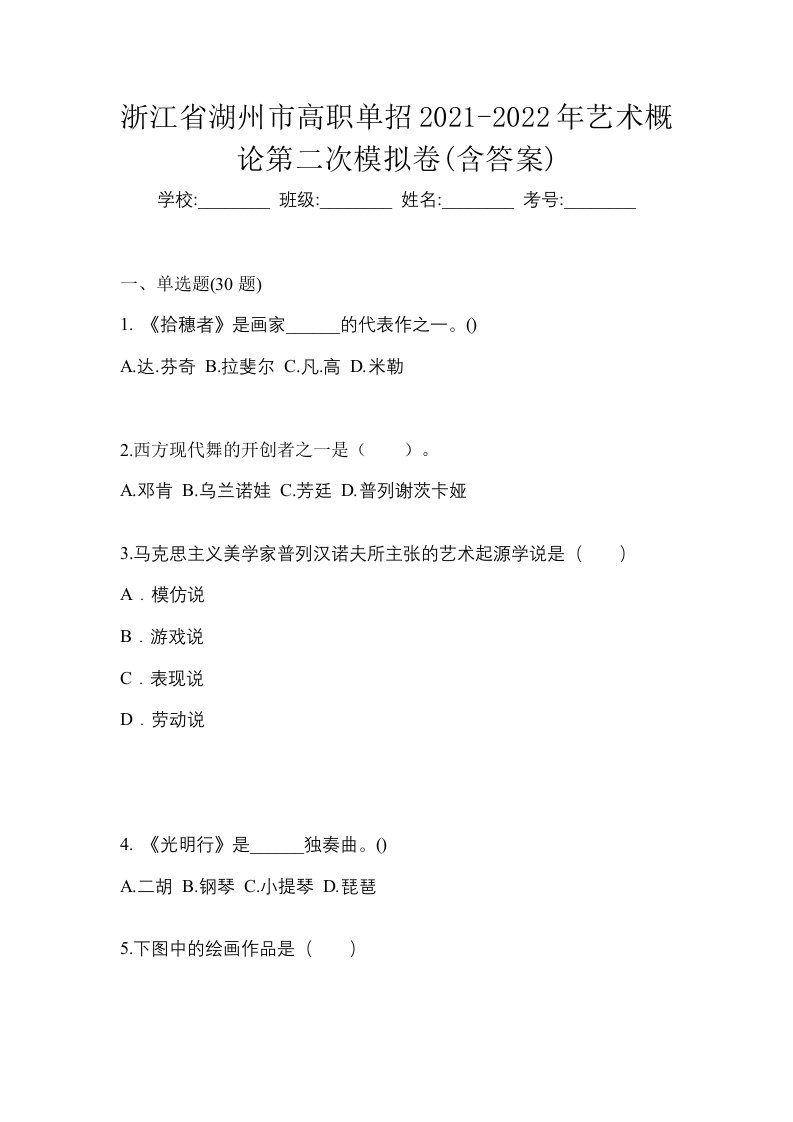 浙江省湖州市高职单招2021-2022年艺术概论第二次模拟卷(含答案)

学校:________ 班级:________ 姓名:________ 考号:________

一、单选题(30 题)

1. 《拾穗者》是画家______的代表作之一。()

A.达.芬奇 B.拉斐尔 C.凡.高 D.米勒

2.西方现代舞的开创者之一是（　　）。

A.邓肯 B.乌兰诺娃 C.芳廷 D.普列谢茨卡娅

3.马克思主义美学家普列汉诺夫所主张的艺术起源学说是（　　）

A．模仿说

B．游戏说

C．表现说

D．劳动说

4. 《光明行》是______独奏曲。()

A.二胡 B.钢琴 C.小提琴 D.琵琶

5.下图中的绘画作品是（　　）